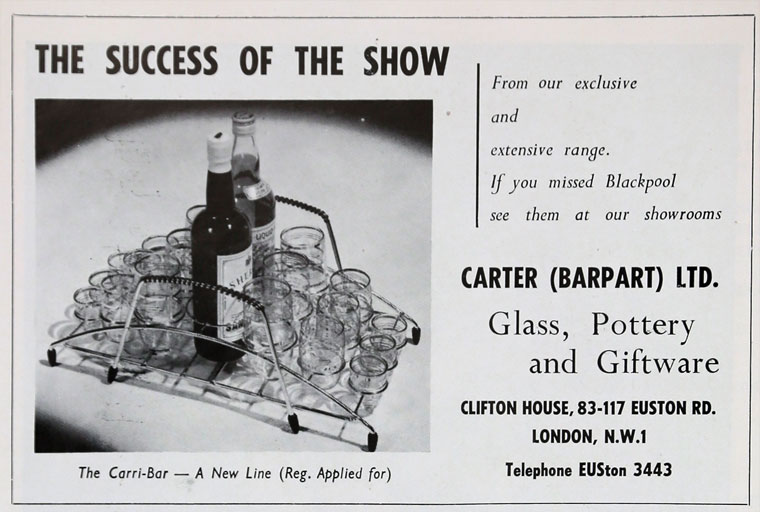 THE SUCCESS OF THE SHOW

The Carri-Bar — A New Line (Reg. Applied for)

From our exclusive
and
extensive range.
If you missed Blackpool
see them at our showrooms

CARTER (BARPART) LTD.

Glass, Pottery
and Giftware

CLIFTON HOUSE, 83-117 EUSTON RD.
LONDON, N.W.1

Telephone EUSton 3443